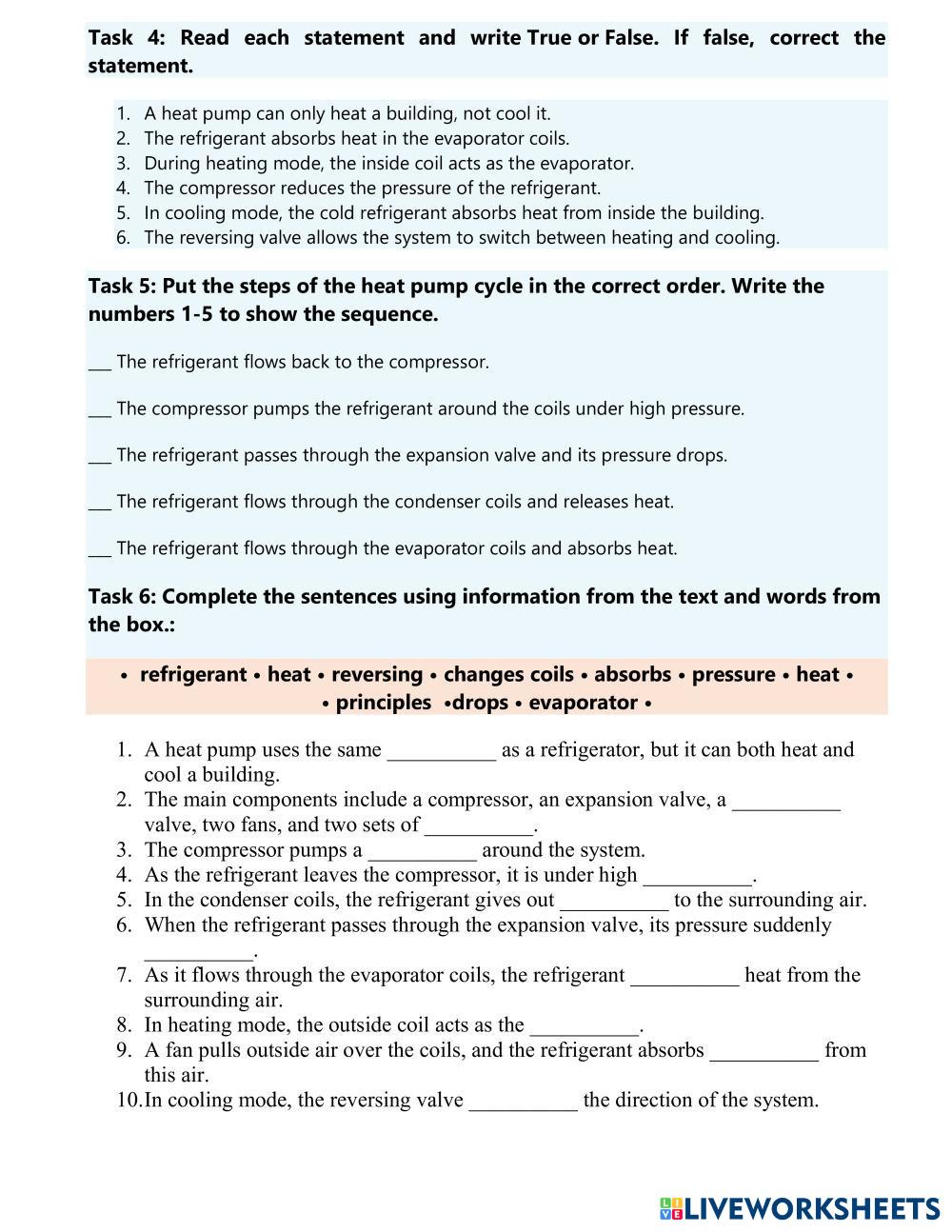 Task 4: Read each statement and write True or False. If false, correct the statement.

1. A heat pump can only heat a building, not cool it.
2. The refrigerant absorbs heat in the evaporator coils.
3. During heating mode, the inside coil acts as the evaporator.
4. The compressor reduces the pressure of the refrigerant.
5. In cooling mode, the cold refrigerant absorbs heat from inside the building.
6. The reversing valve allows the system to switch between heating and cooling.

Task 5: Put the steps of the heat pump cycle in the correct order. Write the numbers 1-5 to show the sequence.

___ The refrigerant flows back to the compressor.

___ The compressor pumps the refrigerant around the coils under high pressure.

___ The refrigerant passes through the expansion valve and its pressure drops.

___ The refrigerant flows through the condenser coils and releases heat.

___ The refrigerant flows through the evaporator coils and absorbs heat.

Task 6: Complete the sentences using information from the text and words from the box.:

• refrigerant • heat • reversing • changes coils • absorbs • pressure • heat • • principles •drops • evaporator •

1. A heat pump uses the same __________ as a refrigerator, but it can both heat and cool a building.
2. The main components include a compressor, an expansion valve, a __________ valve, two fans, and two sets of __________.
3. The compressor pumps a __________ around the system.
4. As the refrigerant leaves the compressor, it is under high __________.
5. In the condenser coils, the refrigerant gives out __________ to the surrounding air.
6. When the refrigerant passes through the expansion valve, its pressure suddenly __________.
7. As it flows through the evaporator coils, the refrigerant __________ heat from the surrounding air.
8. In heating mode, the outside coil acts as the __________.
9. A fan pulls outside air over the coils, and the refrigerant absorbs __________ from this air.
10. In cooling mode, the reversing valve __________ the direction of the system.

LIVEWORKSHEETS